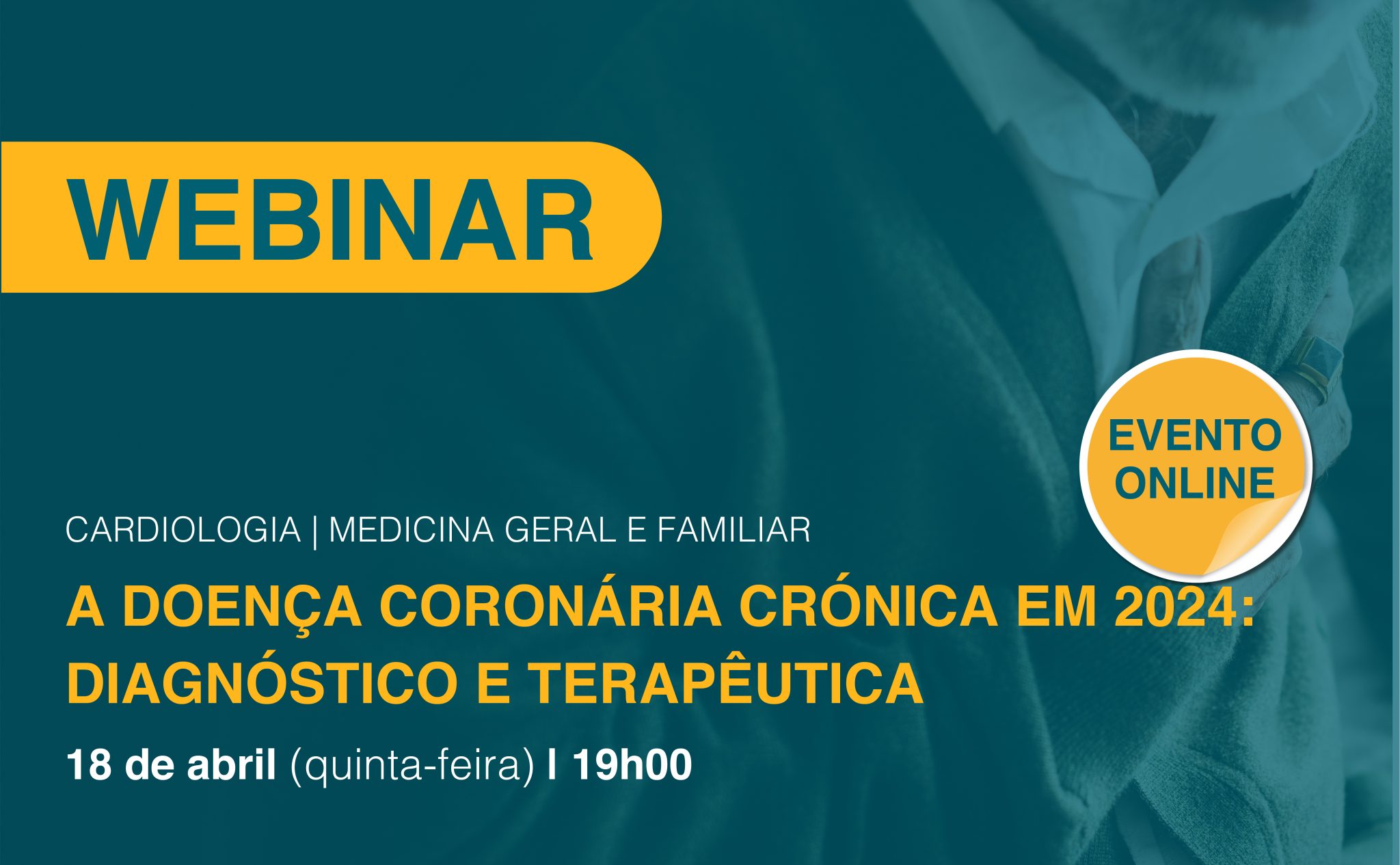 WEBINAR

EVENTO ONLINE

CARDIOLOGIA | MEDICINA GERAL E FAMILIAR

A DOENÇA CORONÁRIA CRÓNICA EM 2024: DIAGNÓSTICO E TERAPÊUTICA

18 de abril (quinta-feira) I 19h00